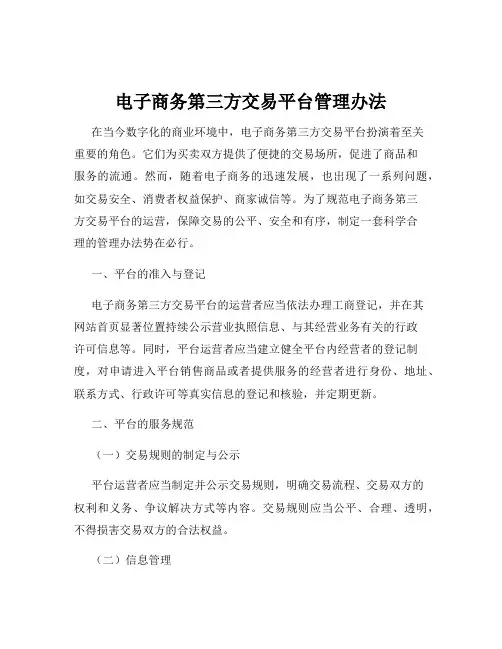 电子商务第三方交易平台管理办法

在当今数字化的商业环境中，电子商务第三方交易平台扮演着至关重要的角色。它们为买卖双方提供了便捷的交易场所，促进了商品和服务的流通。然而，随着电子商务的迅速发展，也出现了一系列问题，如交易安全、消费者权益保护、商家诚信等。为了规范电子商务第三方交易平台的运营，保障交易的公平、安全和有序，制定一套科学合理的管理办法势在必行。

一、平台的准入与登记

电子商务第三方交易平台的运营者应当依法办理工商登记，并在其网站首页显著位置持续公示营业执照信息、与其经营业务有关的行政许可信息等。同时，平台运营者应当建立健全平台内经营者的登记制度，对申请进入平台销售商品或者提供服务的经营者进行身份、地址、联系方式、行政许可等真实信息的登记和核验，并定期更新。

二、平台的服务规范

（一）交易规则的制定与公示

平台运营者应当制定并公示交易规则，明确交易流程、交易双方的权利和义务、争议解决方式等内容。交易规则应当公平、合理、透明，不得损害交易双方的合法权益。

（二）信息管理